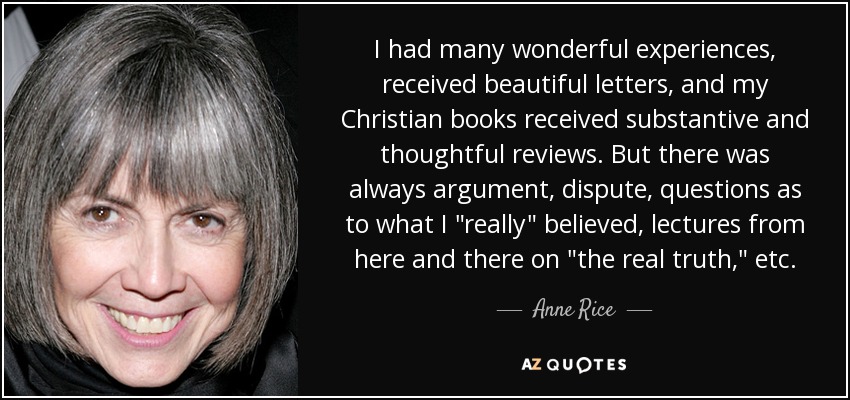 I had many wonderful experiences, received beautiful letters, and my Christian books received substantive and thoughtful reviews. But there was always argument, dispute, questions as to what I "really" believed, lectures from here and there on "the real truth," etc.

— Anne Rice —

AZ QUOTES